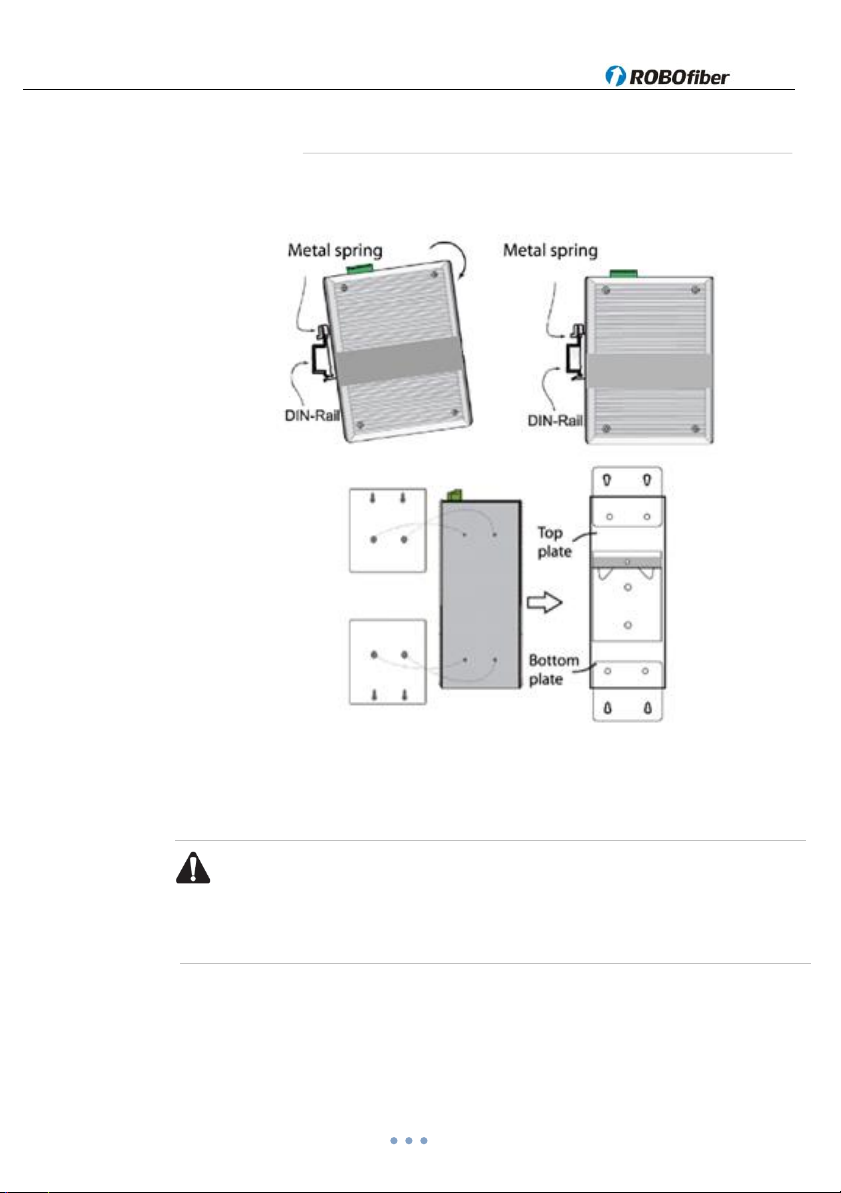 ROBOfiber

Metal spring

DIN-Rail

Metal spring

DIN-Rail

Top plate

Bottom plate